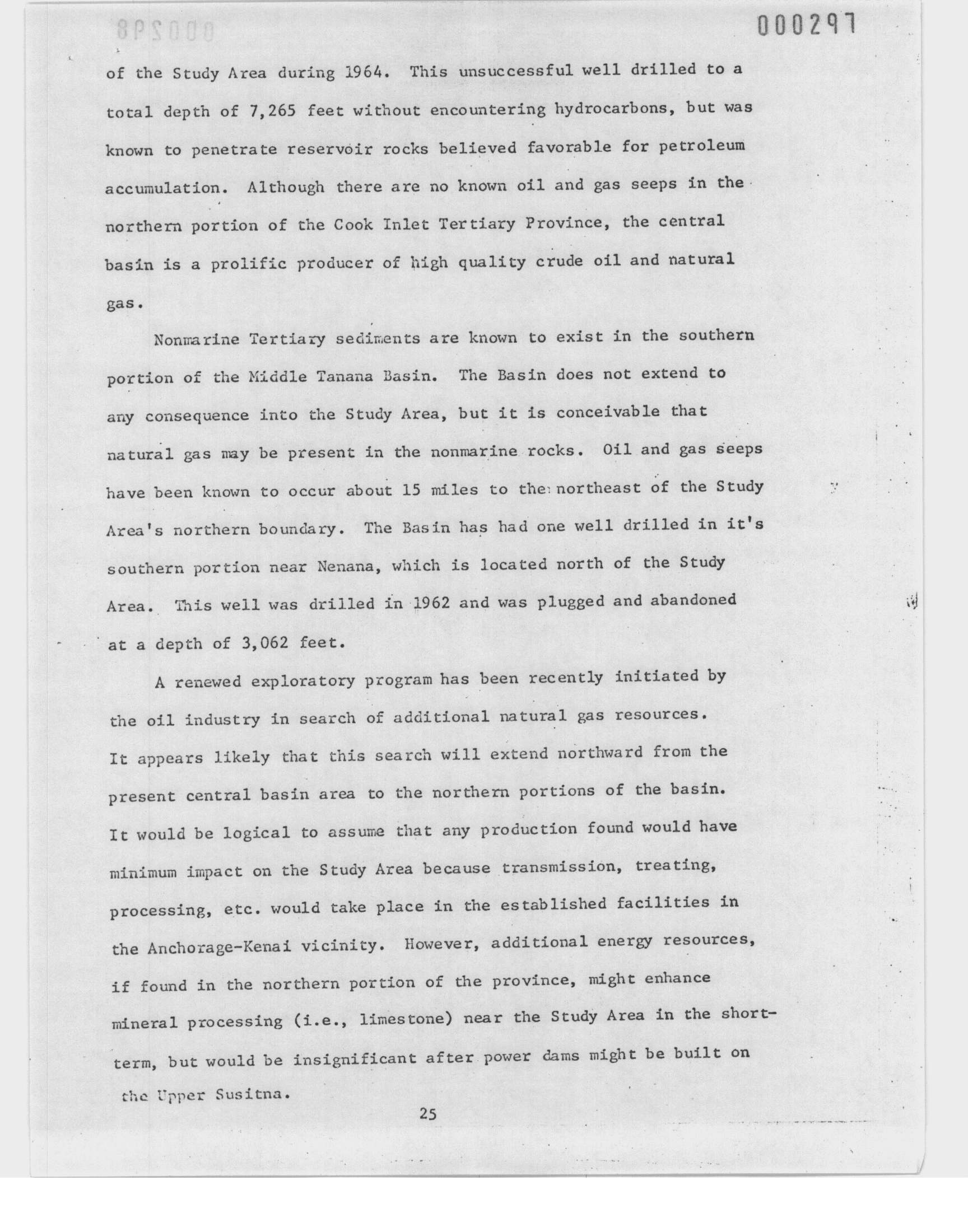 000297

of the Study Area during 1964. This unsuccessful well drilled to a total depth of 7,265 feet without encountering hydrocarbons, but was known to penetrate reservoir rocks believed favorable for petroleum accumulation. Although there are no known oil and gas seeps in the northern portion of the Cook Inlet Tertiary Province, the central basin is a prolific producer of high quality crude oil and natural gas.

Nonmarine Tertiary sediments are known to exist in the southern portion of the Middle Tanana Basin. The Basin does not extend to any consequence into the Study Area, but it is conceivable that natural gas may be present in the nonmarine rocks. Oil and gas seeps have been known to occur about 15 miles to the northeast of the Study Area's northern boundary. The Basin has had one well drilled in it's southern portion near Nenana, which is located north of the Study Area. This well was drilled in 1962 and was plugged and abandoned at a depth of 3,062 feet.

A renewed exploratory program has been recently initiated by the oil industry in search of additional natural gas resources. It appears likely that this search will extend northward from the present central basin area to the northern portions of the basin. It would be logical to assume that any production found would have minimum impact on the Study Area because transmission, treating, processing, etc. would take place in the established facilities in the Anchorage-Kenai vicinity. However, additional energy resources, if found in the northern portion of the province, might enhance mineral processing (i.e., limestone) near the Study Area in the short-term, but would be insignificant after power dams might be built on the Upper Susitna.

25